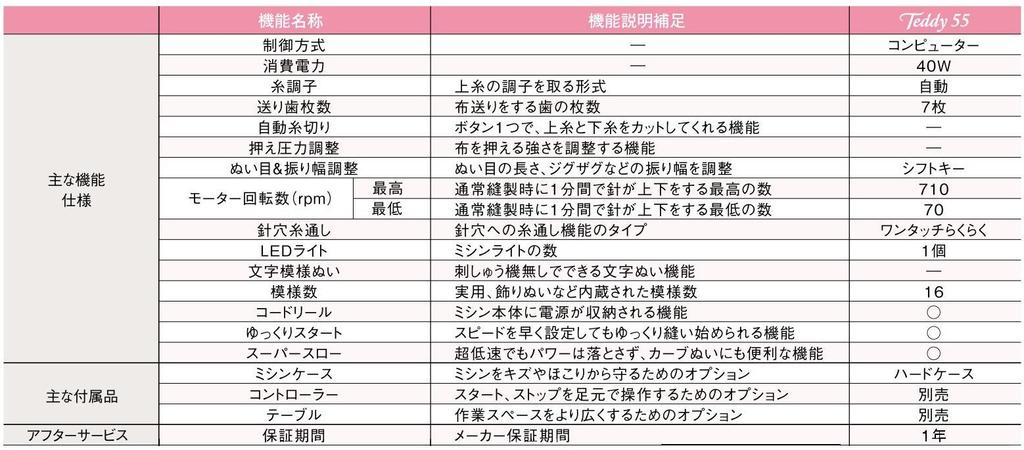 |  | 機能名称 |  | 機能説明補足 | Teddy 55 |
|---|---|---|---|---|
| 主な機能仕様 | 制御方式 |  | — | コンピューター |
|  | 消費電力 |  | — | 40W |
|  | 糸調子 |  | 上糸の調子を取る形式 | 自動 |
|  | 送り歯枚数 |  | 布送りをする歯の枚数 | 7枚 |
|  | 自動糸切り |  | ボタン1つで、上糸と下糸をカットしてくれる機能 | — |
|  | 押え圧力調整 |  | 布を押える強さを調整する機能 | — |
|  | ぬい目&振り幅調整 |  | ぬい目の長さ、ジグザグなどの振り幅を調整 | シフトキー |
|  | モーター回転数(rpm) | 最高 | 通常縫製時に1分間で針が上下をする最高の数 | 710 |
|  |  | 最低 | 通常縫製時に1分間で針が上下をする最低の数 | 70 |
|  | 針穴糸通し |  | 針穴への糸通し機能のタイプ | ワンタッチらくらく |
|  | LEDライト |  | ミシンライトの数 | 1個 |
|  | 文字模様ぬい |  | 刺しゅう機無しでできる文字ぬい機能 | — |
|  | 模様数 |  | 実用、飾りぬいなど内蔵された模様数 | 16 |
|  | コードリール |  | ミシン本体に電源が収納される機能 | ○ |
|  | ゆっくりスタート |  | スピードを早く設定してもゆっくり縫い始められる機能 | ○ |
|  | スーパースロー |  | 超低速でもパワーは落とさず、カーブぬいにも便利な機能 | ○ |
| 主な付属品 | ミシンケース |  | ミシンをキズやほこりから守るためのオプション | ハードケース |
|  | コントローラー |  | スタート、ストップを足元で操作するためのオプション | 別売 |
|  | テーブル |  | 作業スペースをより広くするためのオプション | 別売 |
| アフターサービス | 保証期間 |  | メーカー保証期間 | 1年 |